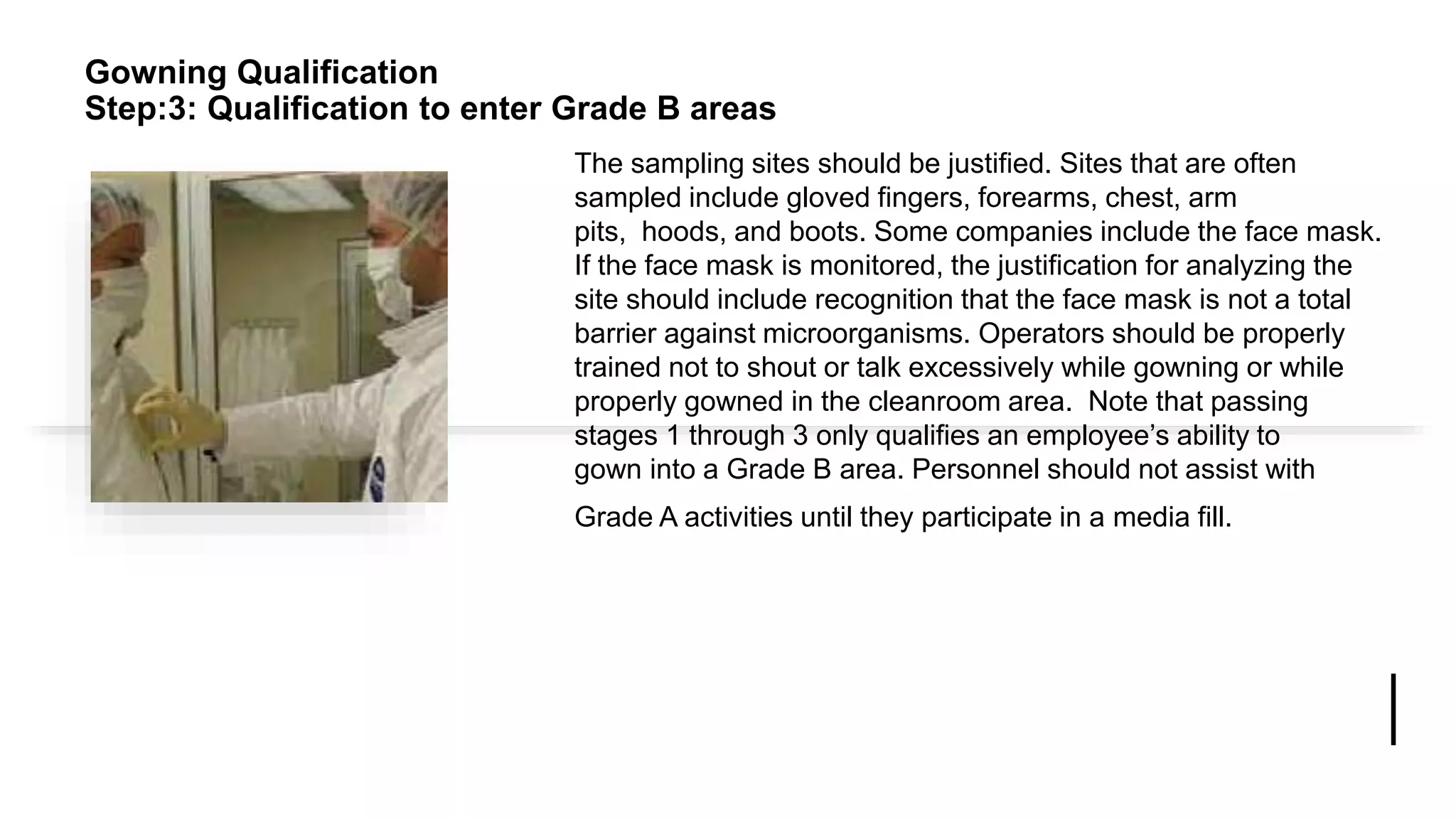 Gowning Qualification
Step:3: Qualification to enter Grade B areas

The sampling sites should be justified. Sites that are often sampled include gloved fingers, forearms, chest, arm pits, hoods, and boots. Some companies include the face mask. If the face mask is monitored, the justification for analyzing the site should include recognition that the face mask is not a total barrier against microorganisms. Operators should be properly trained not to shout or talk excessively while gowning or while properly gowned in the cleanroom area. Note that passing stages 1 through 3 only qualifies an employee’s ability to gown into a Grade B area. Personnel should not assist with

Grade A activities until they participate in a media fill.